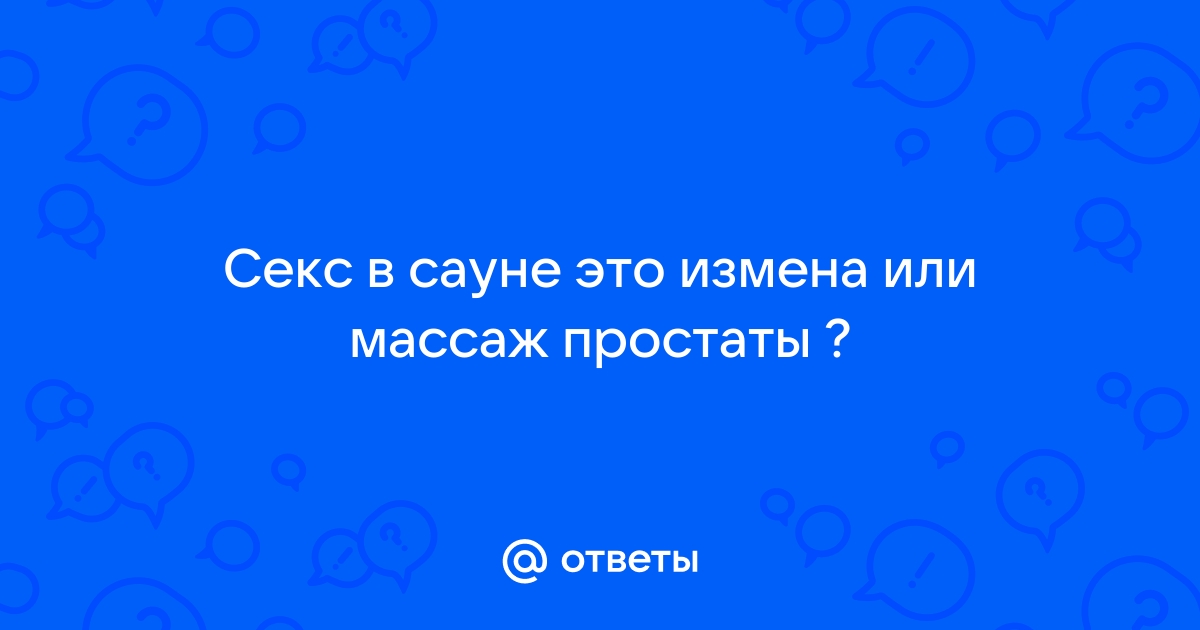 Секс в сауне это измена или массаж простаты ?

@ ответы